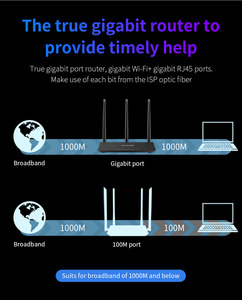 The true gigabit router to provide timely help

True gigabit port router, gigabit Wi-Fi+ gigabit RJ45 ports. Make use of each bit from the ISP optic fiber

1000M

1000M

Broadband

Gigabit port

1000M

100M

Broadband

100M port

Suits for broadband of 1000M and below